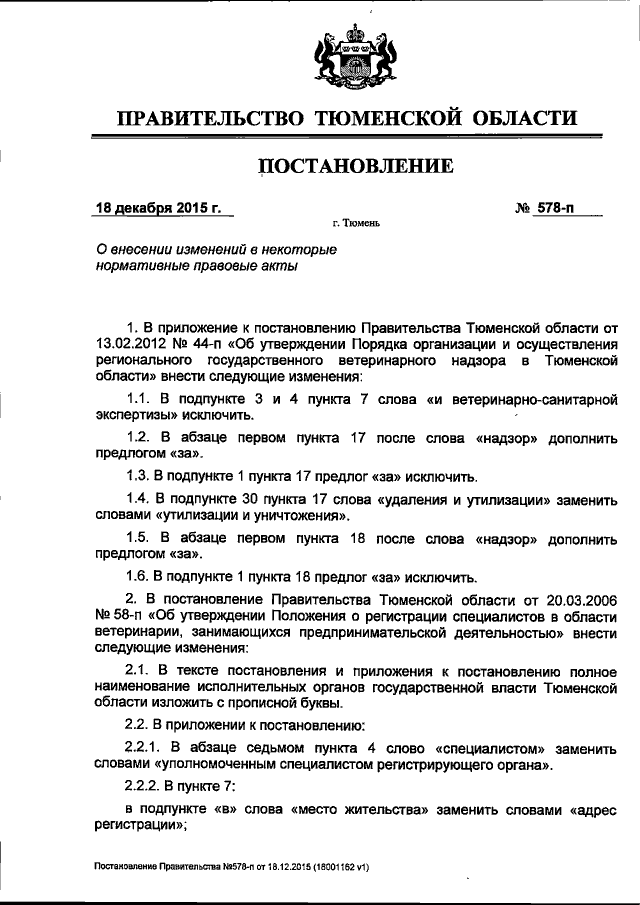 ПРАВИТЕЛЬСТВО ТЮМЕНСКОЙ ОБЛАСТИ

ПОСТАНОВЛЕНИЕ

18 декабря 2015 г.

№ 578-п

г. Тюмень

О внесении изменений в некоторые нормативные правовые акты

1. В приложение к постановлению Правительства Тюменской области от 13.02.2012 № 44-п «Об утверждении Порядка организации и осуществления регионального государственного ветеринарного надзора в Тюменской области» внести следующие изменения:

1.1. В подпункте 3 и 4 пункта 7 слова «и ветеринарно-санитарной экспертизы» исключить.

1.2. В абзаце первом пункта 17 после слова «надзор» дополнить предлогом «за».

1.3. В подпункте 1 пункта 17 предлог «за» исключить.

1.4. В подпункте 30 пункта 17 слова «удаления и утилизации» заменить словами «утилизации и уничтожения».

1.5. В абзаце первом пункта 18 после слова «надзор» дополнить предлогом «за».

1.6. В подпункте 1 пункта 18 предлог «за» исключить.

2. В постановление Правительства Тюменской области от 20.03.2006 № 58-п «Об утверждении Положения о регистрации специалистов в области ветеринарии, занимающихся предпринимательской деятельностью» внести следующие изменения:

2.1. В тексте постановления и приложения к постановлению полное наименование исполнительных органов государственной власти Тюменской области изложить с прописной буквы.

2.2. В приложении к постановлению:

2.2.1. В абзаце седьмом пункта 4 слово «специалистом» заменить словами «уполномоченным специалистом регистрирующего органа».

2.2.2. В пункте 7:

в подпункте «в» слова «место жительства» заменить словами «адрес регистрации»;

Постановление Правительства №578-п от 18.12.2015 (18001162 v1)